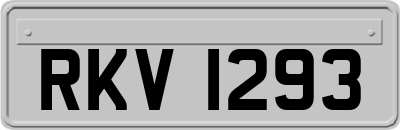 RKV 1293